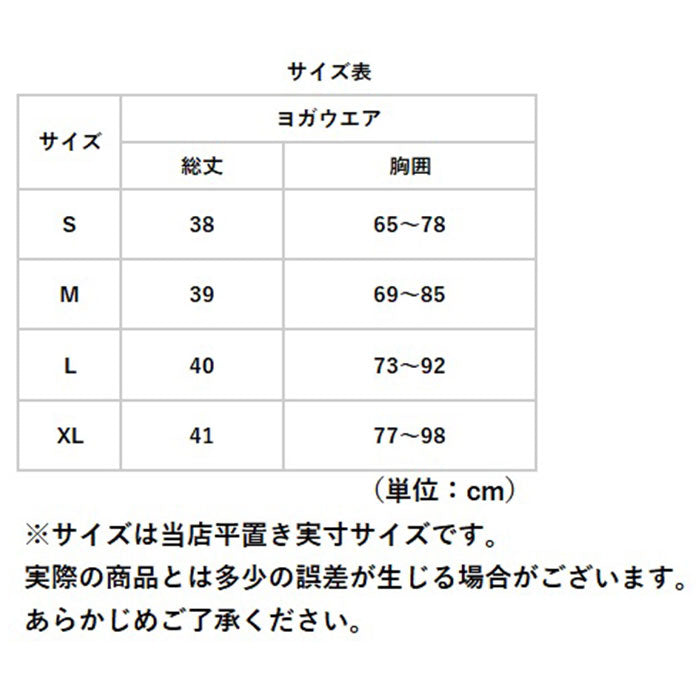 サイズ表

| サイズ | ヨガウエア | |
|---|---|---|
| | 総丈 | 胸囲 |
| S | 38 | 65～78 |
| M | 39 | 69～85 |
| L | 40 | 73～92 |
| XL | 41 | 77～98 |

（単位：cm）

※サイズは当店平置き実寸サイズです。
実際の商品とは多少の誤差が生じる場合がございます。
あらかじめご了承ください。